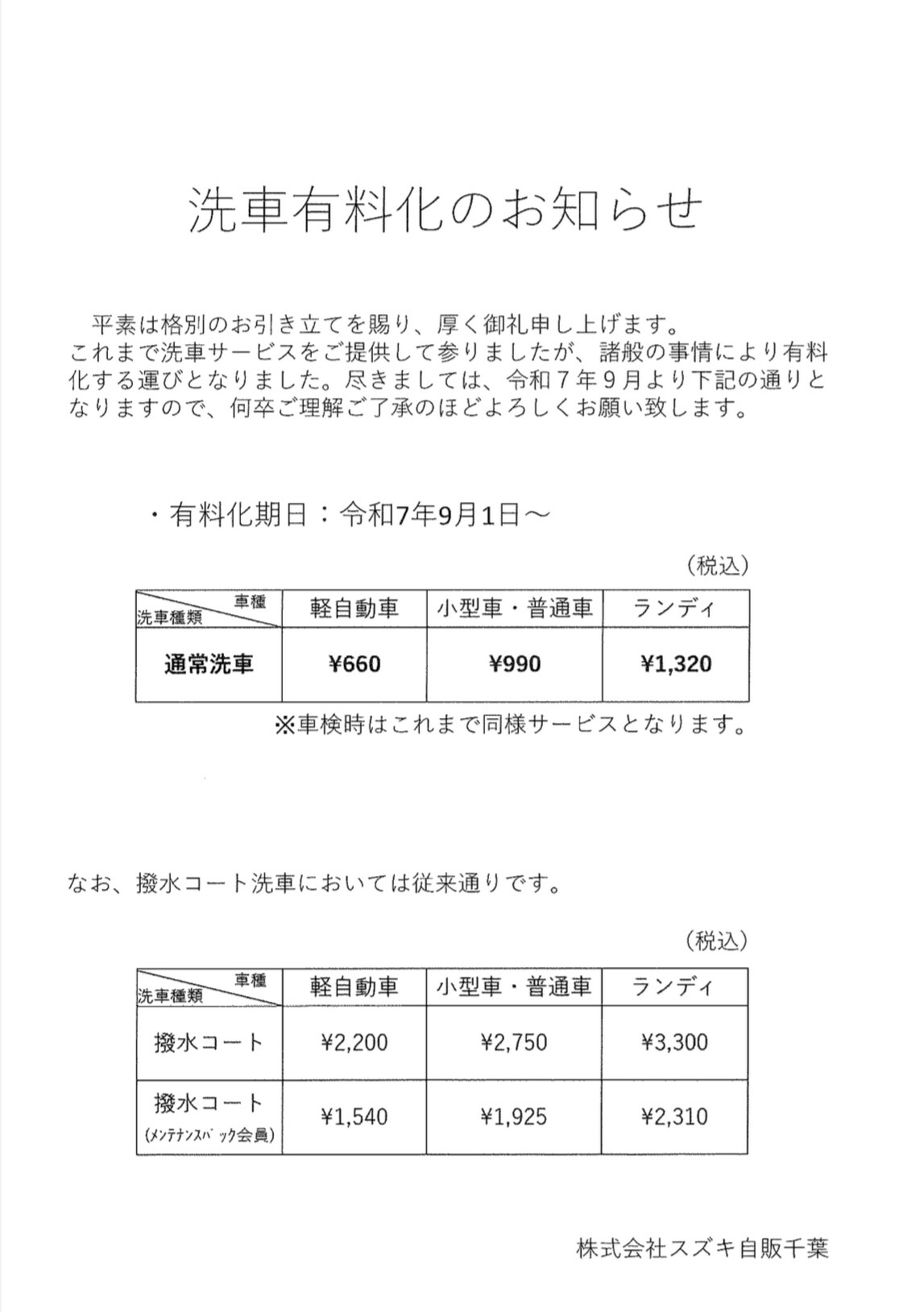 洗車有料化のお知らせ

平素は格別のお引き立てを賜り、厚く御礼申し上げます。
これまで洗車サービスをご提供して参りましたが、諸般の事情により有料化する運びとなりました。尽きましては、令和７年９月より下記の通りとなりますので、何卒ご理解ご了承のほどよろしくお願い致します。

・有料化期日：令和7年9月1日～

（税込）

| 車種 洗車種類 | 軽自動車 | 小型車・普通車 | ランディ |
|---|---|---|---|
| 通常洗車 | ¥660 | ¥990 | ¥1,320 |

※車検時はこれまで同様サービスとなります。

なお、撥水コート洗車においては従来通りです。

（税込）

| 車種 洗車種類 | 軽自動車 | 小型車・普通車 | ランディ |
|---|---|---|---|
| 撥水コート | ¥2,200 | ¥2,750 | ¥3,300 |
| 撥水コート (メンテナンスパック会員) | ¥1,540 | ¥1,925 | ¥2,310 |

株式会社スズキ自販千葉